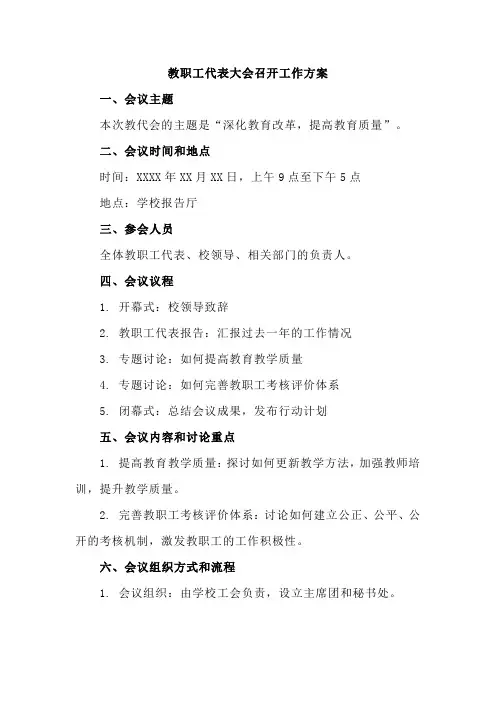 教职工代表大会召开工作方案

一、会议主题

本次教代会的主题是“深化教育改革，提高教育质量”。

二、会议时间和地点

时间：XXXX 年 XX 月 XX 日，上午 9 点至下午 5 点

地点：学校报告厅

三、参会人员

全体教职工代表、校领导、相关部门的负责人。

四、会议议程

1. 开幕式：校领导致辞

2. 教职工代表报告：汇报过去一年的工作情况

3. 专题讨论：如何提高教育教学质量

4. 专题讨论：如何完善教职工考核评价体系

5. 闭幕式：总结会议成果，发布行动计划

五、会议内容和讨论重点

1. 提高教育教学质量：探讨如何更新教学方法，加强教师培训，提升教学质量。

2. 完善教职工考核评价体系：讨论如何建立公正、公平、公开的考核机制，激发教职工的工作积极性。

六、会议组织方式和流程

1. 会议组织：由学校工会负责，设立主席团和秘书处。